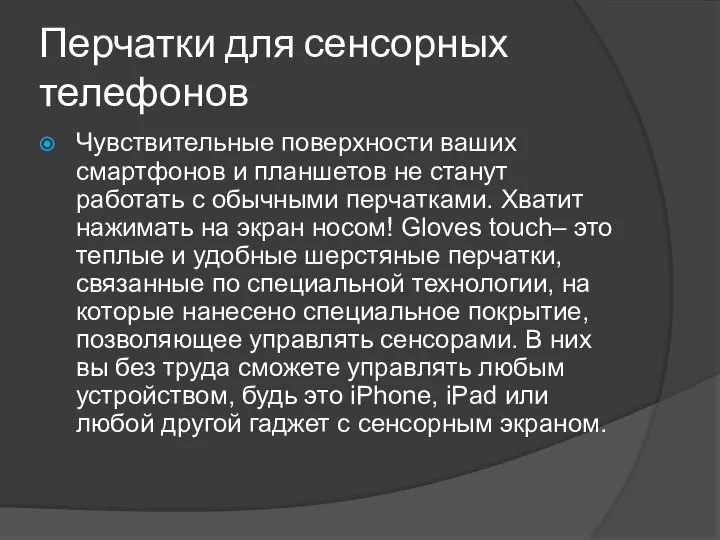 Перчатки для сенсорных телефонов

Чувствительные поверхности ваших смартфонов и планшетов не станут работать с обычными перчатками. Хватит нажимать на экран носом! Gloves touch– это теплые и удобные шерстяные перчатки, связанные по специальной технологии, на которые нанесено специальное покрытие, позволяющее управлять сенсорами. В них вы без труда сможете управлять любым устройством, будь это iPhone, iPad или любой другой гаджет с сенсорным экраном.